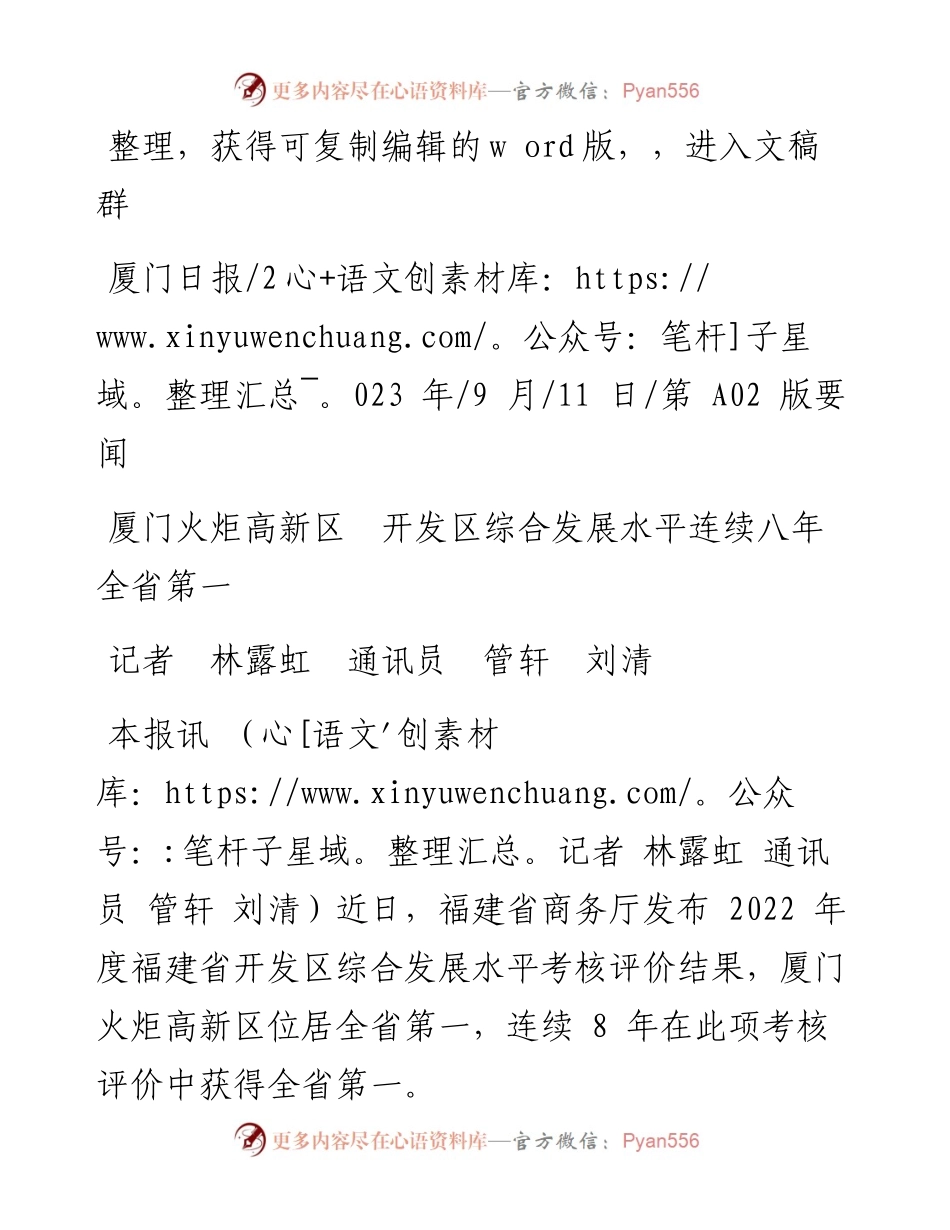 更多内容尽在心语资料库—官方微信：Pyan556

整理，获得可复制编辑的w ord版，，进入文稿群

厦门日报/2心+语文创素材库：https://www.xinyuwenchuang.com/。公众号：笔杆]子星域。整理汇总¯。023 年/9 月/11 日/第 A02 版要闻

厦门火炬高新区　开发区综合发展水平连续八年全省第一

记者　林露虹　通讯员　管轩　刘清

本报讯 （心[语文'创素材库：https://www.xinyuwenchuang.com/。公众号：:笔杆子星域。整理汇总。记者 林露虹 通讯员 管轩 刘清）近日，福建省商务厅发布 2022 年度福建省开发区综合发展水平考核评价结果，厦门火炬高新区位居全省第一，连续 8 年在此项考核评价中获得全省第一。

更多内容尽在心语资料库—官方微信：Pyan556